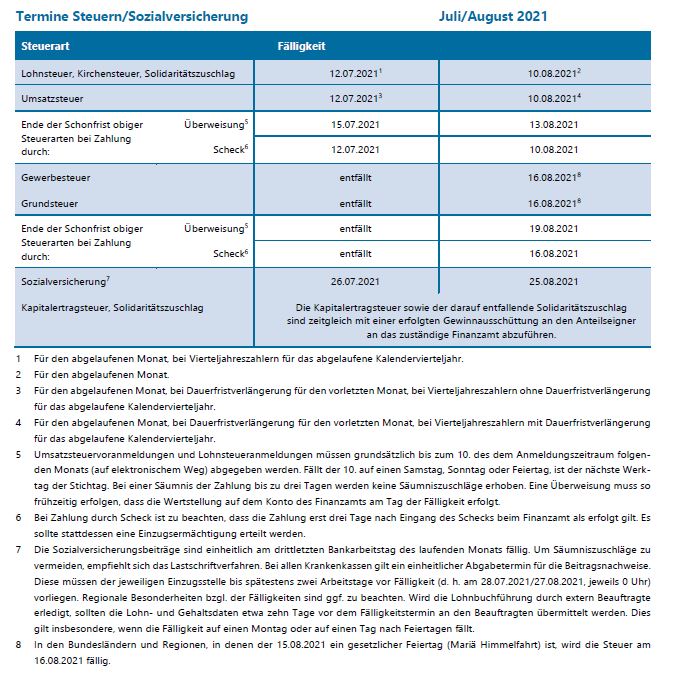 Termine Steuern/Sozialversicherung Juli/August 2021

| Steuerart | | Fälligkeit | |
|---|---|---|---|
| Lohnsteuer, Kirchensteuer, Solidaritätszuschlag | | 12.07.2021$^1$ | 10.08.2021$^2$ |
| Umsatzsteuer | | 12.07.2021$^3$ | 10.08.2021$^4$ |
| Ende der Schonfrist obiger Steuerarten bei Zahlung durch: | Überweisung$^5$ | 15.07.2021 | 13.08.2021 |
| | Scheck$^6$ | 12.07.2021 | 10.08.2021 |
| Gewerbesteuer | | entfällt | 16.08.2021$^8$ |
| Grundsteuer | | entfällt | 16.08.2021$^8$ |
| Ende der Schonfrist obiger Steuerarten bei Zahlung durch: | Überweisung$^5$ | entfällt | 19.08.2021 |
| | Scheck$^6$ | entfällt | 16.08.2021 |
| Sozialversicherung$^7$ | | 26.07.2021 | 25.08.2021 |
| Kapitalertragsteuer, Solidaritätszuschlag | | Die Kapitalertragsteuer sowie der darauf entfallende Solidaritätszuschlag sind zeitgleich mit einer erfolgten Gewinnausschüttung an den Anteilseigner an das zuständige Finanzamt abzuführen. | |

1 Für den abgelaufenen Monat, bei Vierteljahreszahlern für das abgelaufene Kalendervierteljahr.

2 Für den abgelaufenen Monat.

3 Für den abgelaufenen Monat, bei Dauerfristverlängerung für den vorletzten Monat, bei Vierteljahreszahlern ohne Dauerfristverlängerung für das abgelaufene Kalendervierteljahr.

4 Für den abgelaufenen Monat, bei Dauerfristverlängerung für den vorletzten Monat, bei Vierteljahreszahlern mit Dauerfristverlängerung für das abgelaufene Kalendervierteljahr.

5 Umsatzsteuervoranmeldungen und Lohnsteueranmeldungen müssen grundsätzlich bis zum 10. des dem Anmeldungszeitraum folgenden Monats (auf elektronischem Weg) abgegeben werden. Fällt der 10. auf einen Samstag, Sonntag oder Feiertag, ist der nächste Werktag der Stichtag. Bei einer Säumnis der Zahlung bis zu drei Tagen werden keine Säumniszuschläge erhoben. Eine Überweisung muss so frühzeitig erfolgen, dass die Wertstellung auf dem Konto des Finanzamts am Tag der Fälligkeit erfolgt.

6 Bei Zahlung durch Scheck ist zu beachten, dass die Zahlung erst drei Tage nach Eingang des Schecks beim Finanzamt als erfolgt gilt. Es sollte stattdessen eine Einzugsermächtigung erteilt werden.

7 Die Sozialversicherungsbeiträge sind einheitlich am drittletzten Bankarbeitstag des laufenden Monats fällig. Um Säumniszuschläge zu vermeiden, empfiehlt sich das Lastschriftverfahren. Bei allen Krankenkassen gilt ein einheitlicher Abgabetermin für die Beitragsnachweise. Diese müssen der jeweiligen Einzugsstelle bis spätestens zwei Arbeitstage vor Fälligkeit (d. h. am 28.07.2021/27.08.2021, jeweils 0 Uhr) vorliegen. Regionale Besonderheiten bzgl. der Fälligkeiten sind ggf. zu beachten. Wird die Lohnbuchführung durch extern Beauftragte erledigt, sollten die Lohn- und Gehaltsdaten etwa zehn Tage vor dem Fälligkeitstermin an den Beauftragten übermittelt werden. Dies gilt insbesondere, wenn die Fälligkeit auf einen Montag oder auf einen Tag nach Feiertagen fällt.

8 In den Bundesländern und Regionen, in denen der 15.08.2021 ein gesetzlicher Feiertag (Mariä Himmelfahrt) ist, wird die Steuer am 16.08.2021 fällig.